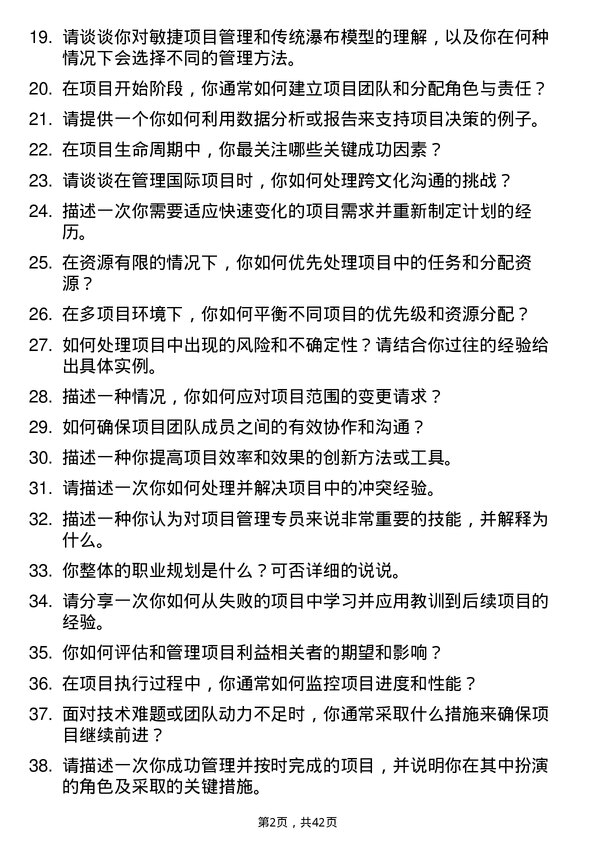 19. 请谈谈你对敏捷项目管理和传统瀑布模型的理解，以及你在何种情况下会选择不同的管理方法。

20. 在项目开始阶段，你通常如何建立项目团队和分配角色与责任？

21. 请提供一个你如何利用数据分析或报告来支持项目决策的例子。

22. 在项目生命周期中，你最关注哪些关键成功因素？

23. 请谈谈在管理国际项目时，你如何处理跨文化沟通的挑战？

24. 描述一次你需要适应快速变化的项目需求并重新制定计划的经历。

25. 在资源有限的情况下，你如何优先处理项目中的任务和分配资源？

26. 在多项目环境下，你如何平衡不同项目的优先级和资源分配？

27. 如何处理项目中出现的风险和不确定性？请结合你过往的经验给出具体实例。

28. 描述一种情况，你如何应对项目范围的变更请求？

29. 如何确保项目团队成员之间的有效协作和沟通？

30. 描述一种你提高项目效率和效果的创新方法或工具。

31. 请描述一次你如何处理并解决项目中的冲突经验。

32. 描述一种你认为对项目管理专员来说非常重要的技能，并解释为什么。

33. 你整体的职业规划是什么？可否详细的说说。

34. 请分享一次你如何从失败的项目中学习并应用教训到后续项目的经验。

35. 你如何评估和管理项目利益相关者的期望和影响？

36. 在项目执行过程中，你通常如何监控项目进度和性能？

37. 面对技术难题或团队动力不足时，你通常采取什么措施来确保项目继续前进？

38. 请描述一次你成功管理并按时完成的项目，并说明你在其中扮演的角色及采取的关键措施。

第2页，共42页